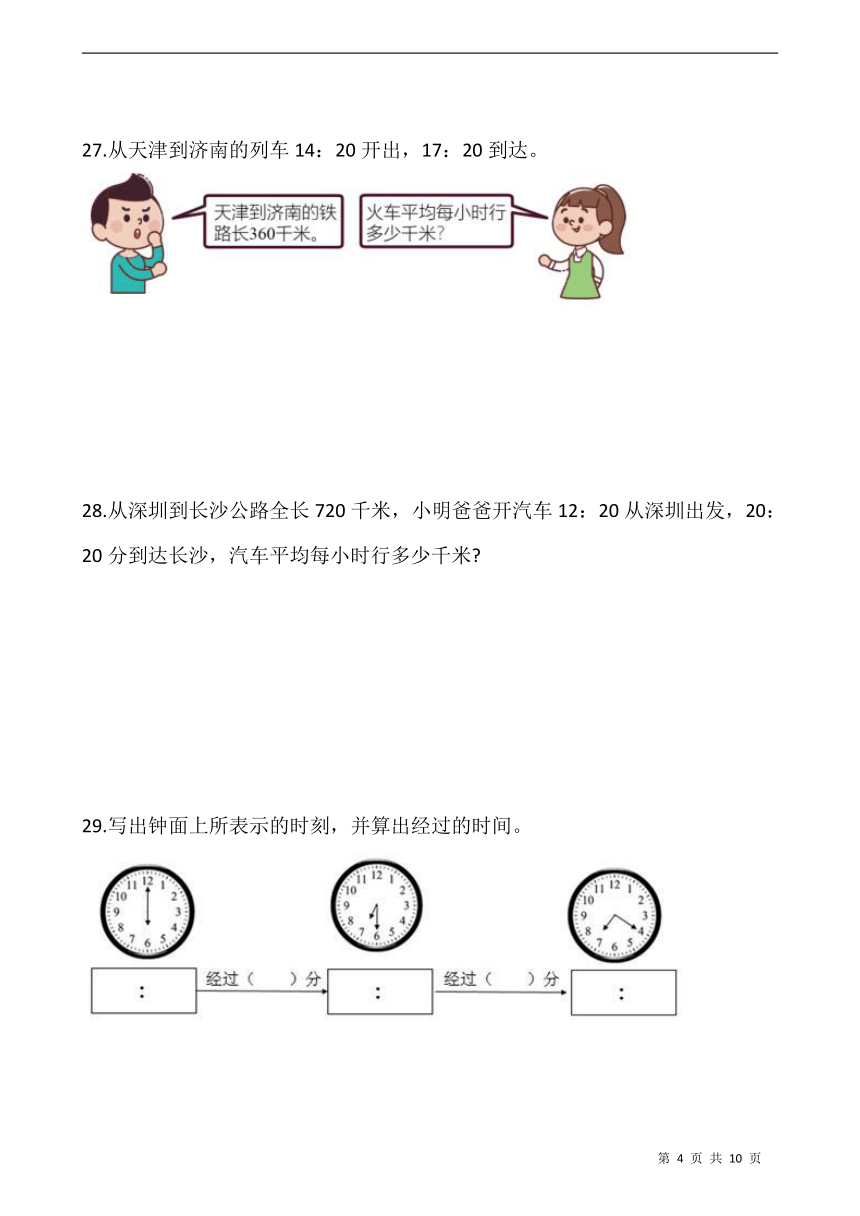 27.从天津到济南的列车 14：20 开出，17：20 到达。

天津到济南的铁路长360千米。

火车平均每小时行多少千米?

28.从深圳到长沙公路全长 720 千米，小明爸爸开汽车 12：20 从深圳出发，20：20 分到达长沙，汽车平均每小时行多少千米?

29.写出钟面上所表示的时刻，并算出经过的时间。

12 1 2 3 4 5 6 7 8 9 10 11

12 1 2 3 4 5 6 7 8 9 10 11

12 1 2 3 4 5 6 7 8 9 10 11

:

经过（　　）分

:

经过（　　）分

:

第 4 页 共 10 页